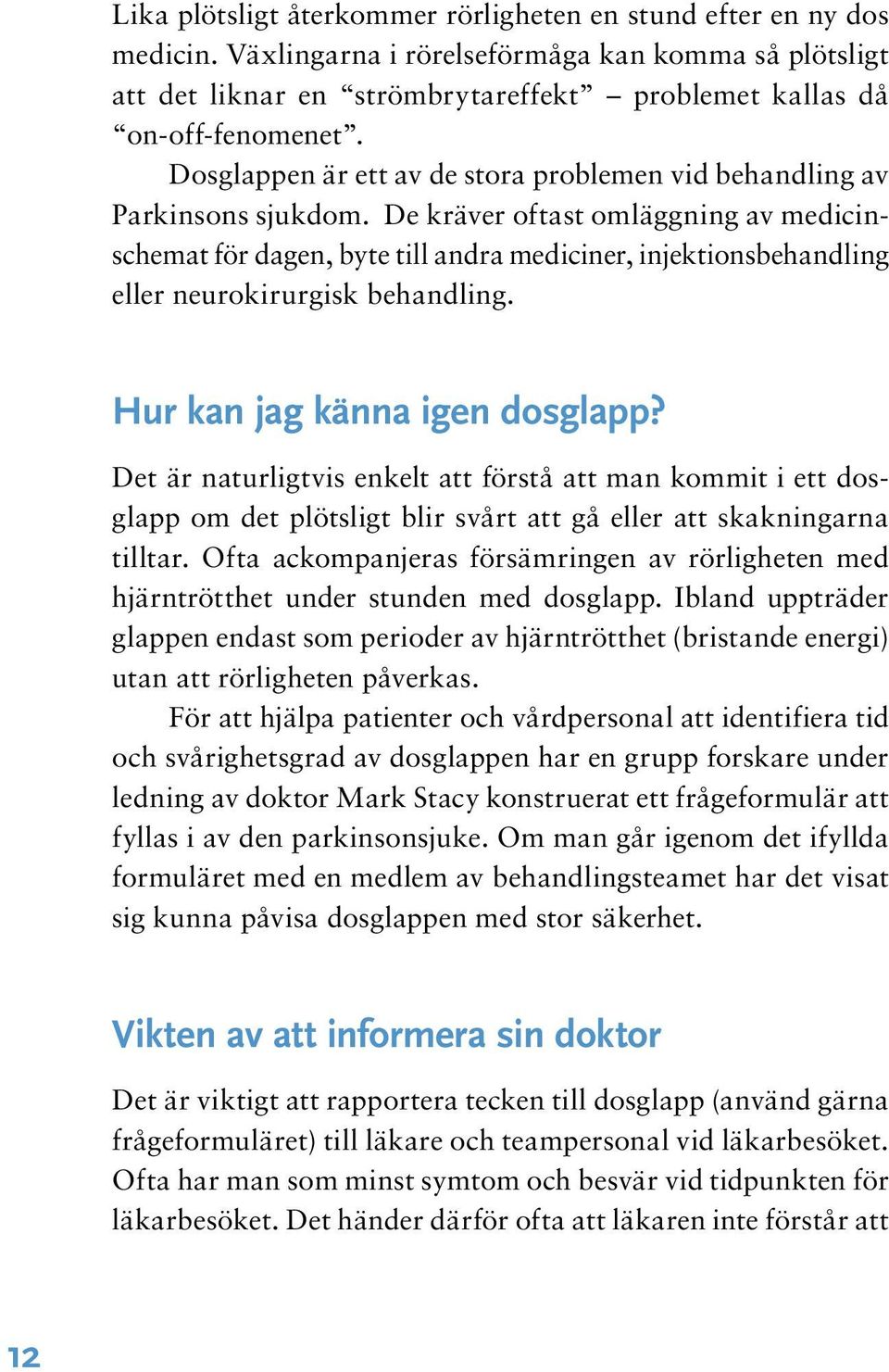 Lika plötsligt återkommer rörligheten en stund efter en ny dos medicin. Växlingarna i rörelseförmåga kan komma så plötsligt att det liknar en “strömbrytareffekt” – problemet kallas då “on-off-fenomenet”.

Dosglappen är ett av de stora problemen vid behandling av Parkinsons sjukdom. De kräver oftast omläggning av medicinschemat för dagen, byte till andra mediciner, injektionsbehandling eller neurokirurgisk behandling.

Hur kan jag känna igen dosglapp?

Det är naturligtvis enkelt att förstå att man kommit i ett dosglapp om det plötsligt blir svårt att gå eller att skakningarna tilltar. Ofta ackompanjeras försämringen av rörligheten med hjärntrötthet under stunden med dosglapp. Ibland uppträder glappen endast som perioder av hjärntrötthet (bristande energi) utan att rörligheten påverkas.

För att hjälpa patienter och vårdpersonal att identifiera tid och svårighetsgrad av dosglappen har en grupp forskare under ledning av doktor Mark Stacy konstruerat ett frågeformulär att fyllas i av den parkinsonsjuke. Om man går igenom det ifyllda formuläret med en medlem av behandlingsteamet har det visat sig kunna påvisa dosglappen med stor säkerhet.

Vikten av att informera sin doktor

Det är viktigt att rapportera tecken till dosglapp (använd gärna frågeformuläret) till läkare och teampersonal vid läkarbesöket. Ofta har man som minst symtom och besvär vid tidpunkten för läkarbesöket. Det händer därför ofta att läkaren inte förstår att

12